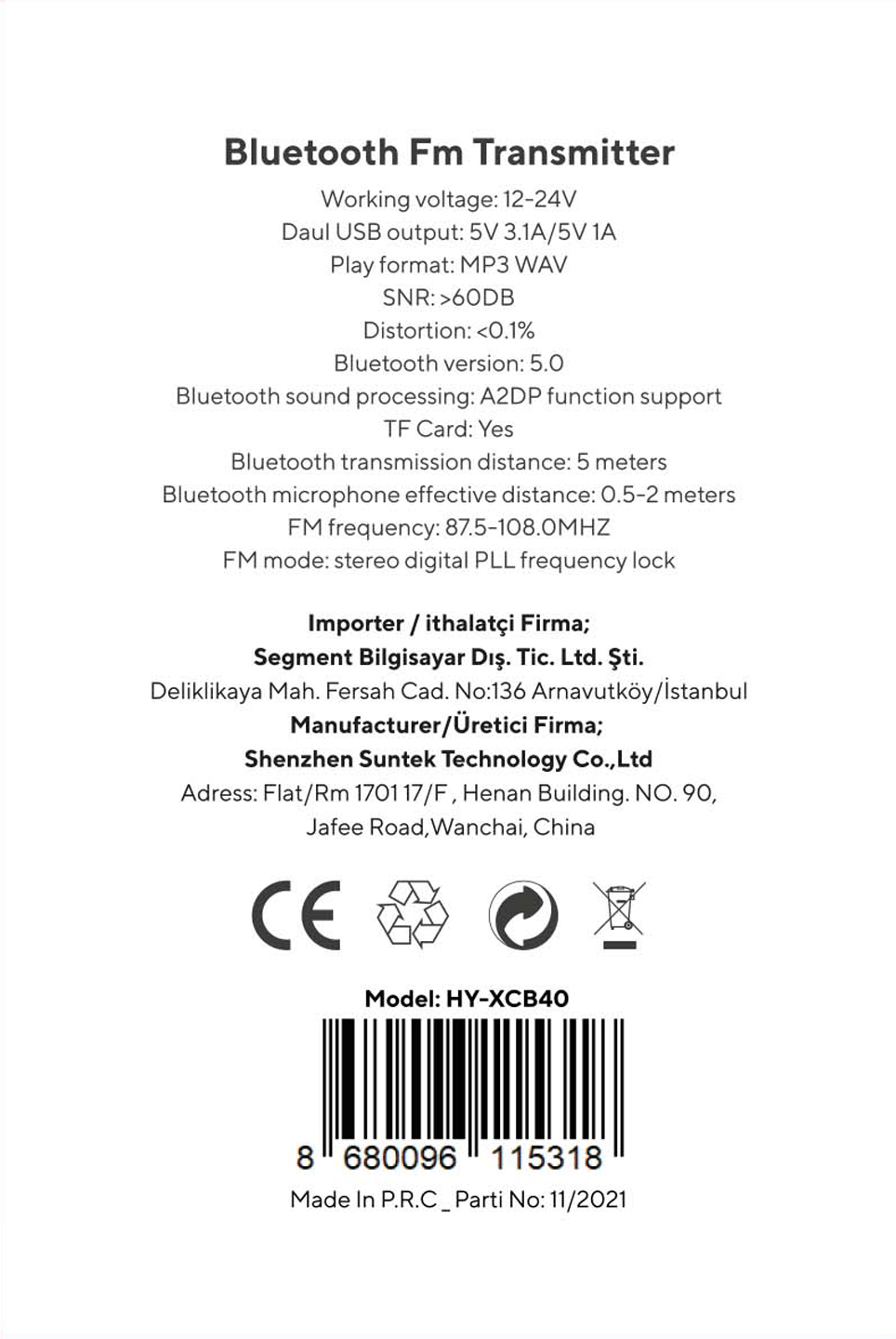 Bluetooth Fm Transmitter

Working voltage: 12-24V
Daul USB output: 5V 3.1A/5V 1A
Play format: MP3 WAV
SNR: >60DB
Distortion: <0.1%
Bluetooth version: 5.0
Bluetooth sound processing: A2DP function support
TF Card: Yes
Bluetooth transmission distance: 5 meters
Bluetooth microphone effective distance: 0.5-2 meters
FM frequency: 87.5-108.0MHZ
FM mode: stereo digital PLL frequency lock

Importer / ithalatçi Firma;
Segment Bilgisayar Dış. Tic. Ltd. Şti.
Deliklikaya Mah. Fersah Cad. No:136 Arnavutköy/İstanbul
Manufacturer/Üretici Firma;
Shenzhen Suntek Technology Co.,Ltd
Adress: Flat/Rm 1701 17/F , Henan Building. NO. 90, Jafee Road,Wanchai, China

CE

Model: HY-XCB40
8 680096 115318
Made In P.R.C _ Parti No: 11/2021